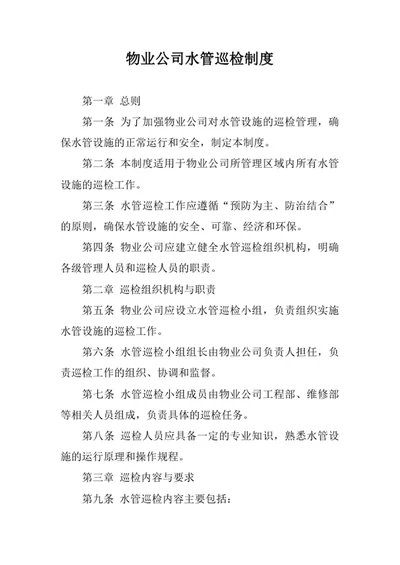 物业公司水管巡检制度

第一章 总则

第一条 为了加强物业公司对水管设施的巡检管理，确保水管设施的正常运行和安全，制定本制度。

第二条 本制度适用于物业公司所管理区域内所有水管设施的巡检工作。

第三条 水管巡检工作应遵循“预防为主、防治结合”的原则，确保水管设施的安全、可靠、经济和环保。

第四条 物业公司应建立健全水管巡检组织机构，明确各级管理人员和巡检人员的职责。

第二章 巡检组织机构与职责

第五条 物业公司应设立水管巡检小组，负责组织实施水管设施的巡检工作。

第六条 水管巡检小组组长由物业公司负责人担任，负责巡检工作的组织、协调和监督。

第七条 水管巡检小组成员由物业公司工程部、维修部等相关人员组成，负责具体的巡检任务。

第八条 巡检人员应具备一定的专业知识，熟悉水管设施的运行原理和操作规程。

第三章 巡检内容与要求

第九条 水管巡检内容主要包括：